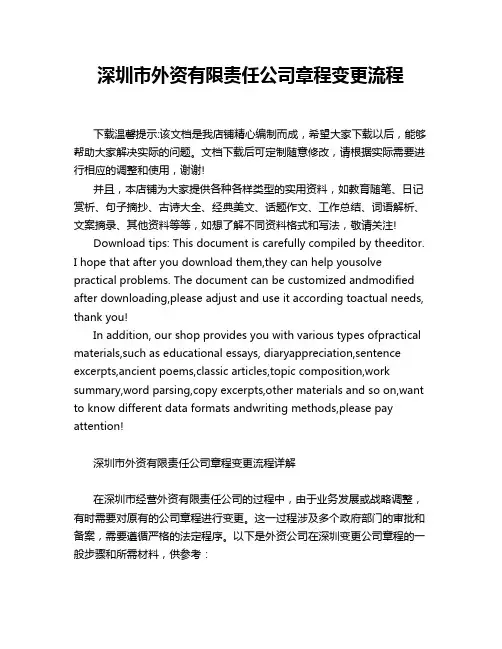 深圳市外资有限责任公司章程变更流程

下载温馨提示:该文档是我店铺精心编制而成，希望大家下载以后，能够帮助大家解决实际的问题。文档下载后可定制随意修改，请根据实际需要进行相应的调整和使用，谢谢!

并且，本店铺为大家提供各种各样类型的实用资料，如教育随笔、日记赏析、句子摘抄、古诗大全、经典美文、话题作文、工作总结、词语解析、文案摘录、其他资料等等，如想了解不同资料格式和写法，敬请关注!

Download tips: This document is carefully compiled by theeditor. I hope that after you download them,they can help yousolve practical problems. The document can be customized andmodified after downloading,please adjust and use it according toactual needs, thank you!

In addition, our shop provides you with various types ofpractical materials,such as educational essays, diaryappreciation,sentence excerpts,ancient poems,classic articles,topic composition,work summary,word parsing,copy excerpts,other materials and so on,want to know different data formats andwriting methods,please pay attention!

深圳市外资有限责任公司章程变更流程详解

在深圳市经营外资有限责任公司的过程中，由于业务发展或战略调整，有时需要对原有的公司章程进行变更。这一过程涉及多个政府部门的审批和备案，需要遵循严格的法定程序。以下是外资公司在深圳变更公司章程的一般步骤和所需材料，供参考：